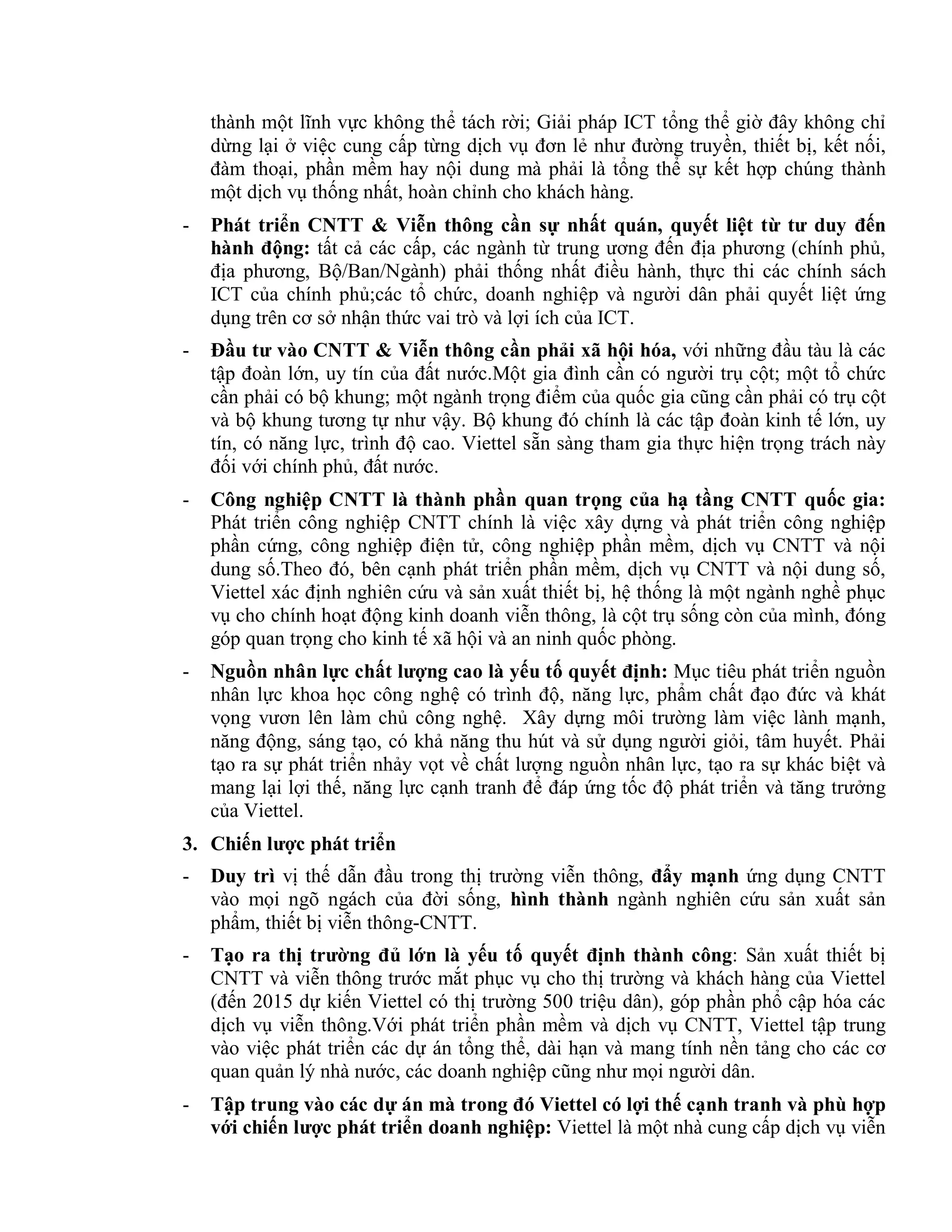 thành một lĩnh vực không thể tách rời; Giải pháp ICT tổng thể giờ đây không chỉ dừng lại ở việc cung cấp từng dịch vụ đơn lẻ như đường truyền, thiết bị, kết nối, đàm thoại, phần mềm hay nội dung mà phải là tổng thể sự kết hợp chúng thành một dịch vụ thống nhất, hoàn chỉnh cho khách hàng.

- Phát triển CNTT & Viễn thông cần sự nhất quán, quyết liệt từ tư duy đến hành động: tất cả các cấp, các ngành từ trung ương đến địa phương (chính phủ, địa phương, Bộ/Ban/Ngành) phải thống nhất điều hành, thực thi các chính sách ICT của chính phủ;các tổ chức, doanh nghiệp và người dân phải quyết liệt ứng dụng trên cơ sở nhận thức vai trò và lợi ích của ICT.

- Đầu tư vào CNTT & Viễn thông cần phải xã hội hóa, với những đầu tàu là các tập đoàn lớn, uy tín của đất nước.Một gia đình cần có người trụ cột; một tổ chức cần phải có bộ khung; một ngành trọng điểm của quốc gia cũng cần phải có trụ cột và bộ khung tương tự như vậy. Bộ khung đó chính là các tập đoàn kinh tế lớn, uy tín, có năng lực, trình độ cao. Viettel sẵn sàng tham gia thực hiện trọng trách này đối với chính phủ, đất nước.

- Công nghiệp CNTT là thành phần quan trọng của hạ tầng CNTT quốc gia: Phát triển công nghiệp CNTT chính là việc xây dựng và phát triển công nghiệp phần cứng, công nghiệp điện tử, công nghiệp phần mềm, dịch vụ CNTT và nội dung số.Theo đó, bên cạnh phát triển phần mềm, dịch vụ CNTT và nội dung số, Viettel xác định nghiên cứu và sản xuất thiết bị, hệ thống là một ngành nghề phục vụ cho chính hoạt động kinh doanh viễn thông, là cột trụ sống còn của mình, đóng góp quan trọng cho kinh tế xã hội và an ninh quốc phòng.

- Nguồn nhân lực chất lượng cao là yếu tố quyết định: Mục tiêu phát triển nguồn nhân lực khoa học công nghệ có trình độ, năng lực, phẩm chất đạo đức và khát vọng vươn lên làm chủ công nghệ. Xây dựng môi trường làm việc lành mạnh, năng động, sáng tạo, có khả năng thu hút và sử dụng người giỏi, tâm huyết. Phải tạo ra sự phát triển nhảy vọt về chất lượng nguồn nhân lực, tạo ra sự khác biệt và mang lại lợi thế, năng lực cạnh tranh để đáp ứng tốc độ phát triển và tăng trưởng của Viettel.

3. Chiến lược phát triển

- Duy trì vị thế dẫn đầu trong thị trường viễn thông, đẩy mạnh ứng dụng CNTT vào mọi ngõ ngách của đời sống, hình thành ngành nghiên cứu sản xuất sản phẩm, thiết bị viễn thông-CNTT.

- Tạo ra thị trường đủ lớn là yếu tố quyết định thành công: Sản xuất thiết bị CNTT và viễn thông trước mắt phục vụ cho thị trường và khách hàng của Viettel (đến 2015 dự kiến Viettel có thị trường 500 triệu dân), góp phần phổ cập hóa các dịch vụ viễn thông.Với phát triển phần mềm và dịch vụ CNTT, Viettel tập trung vào việc phát triển các dự án tổng thể, dài hạn và mang tính nền tảng cho các cơ quan quản lý nhà nước, các doanh nghiệp cũng như mọi người dân.

- Tập trung vào các dự án mà trong đó Viettel có lợi thế cạnh tranh và phù hợp với chiến lược phát triển doanh nghiệp: Viettel là một nhà cung cấp dịch vụ viễn